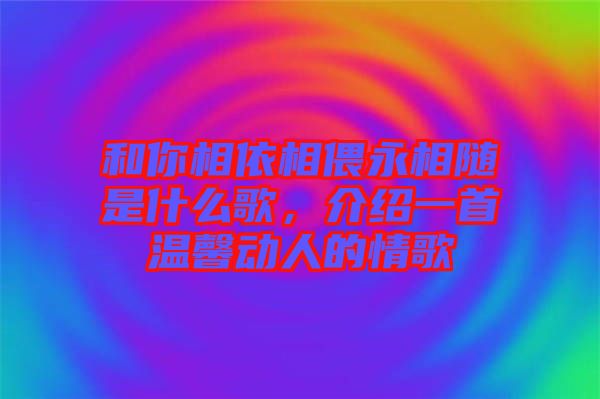 和你相依相偎永相随是什么歌，介绍一首温馨动人的情歌